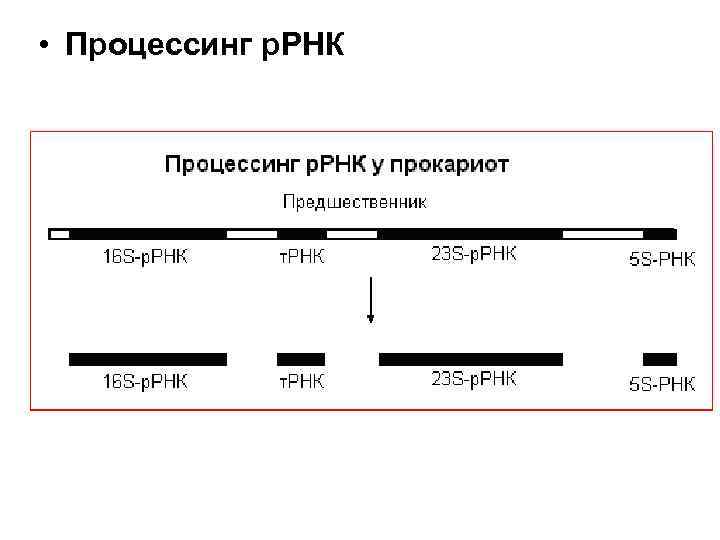 • Процессинг рРНК

Процессинг рРНК у прокариот

Предшественник

16S-рРНК

тРНК

23S-рРНК

5S-РНК

16S-рРНК

тРНК

23S-рРНК

5S-РНК